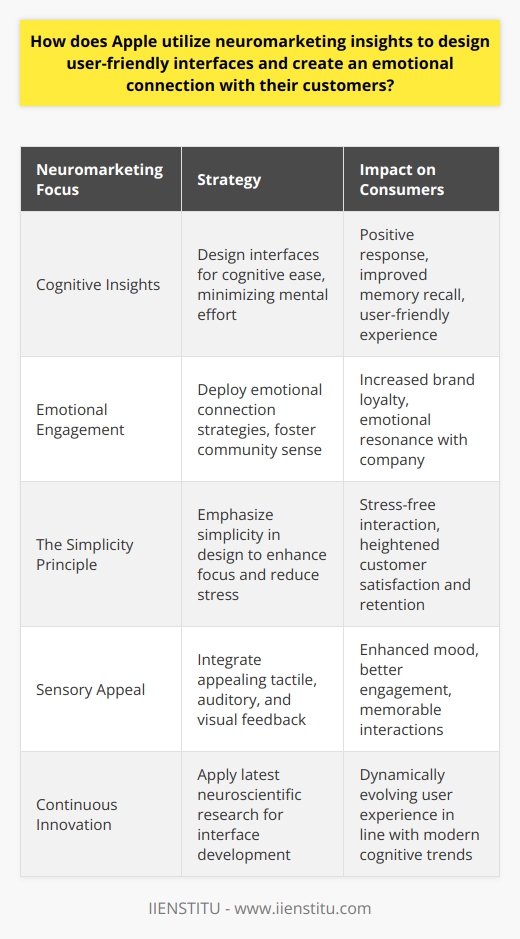 How does Apple utilize neuromarketing insights to design user-friendly interfaces and create an emotional connection with their customers?

| Neuromarketing Focus | Strategy | Impact on Consumers |
|---|---|---|
| Cognitive Insights | Design interfaces for cognitive ease, minimizing mental effort | Positive response, improved memory recall, user-friendly experience |
| Emotional Engagement | Deploy emotional connection strategies, foster community sense | Increased brand loyalty, emotional resonance with company |
| The Simplicity Principle | Emphasize simplicity in design to enhance focus and reduce stress | Stress-free interaction, heightened customer satisfaction and retention |
| Sensory Appeal | Integrate appealing tactile, auditory, and visual feedback | Enhanced mood, better engagement, memorable interactions |
| Continuous Innovation | Apply latest neuroscientific research for interface development | Dynamically evolving user experience in line with modern cognitive trends |

IIENSTITU - www.iienstitu.com